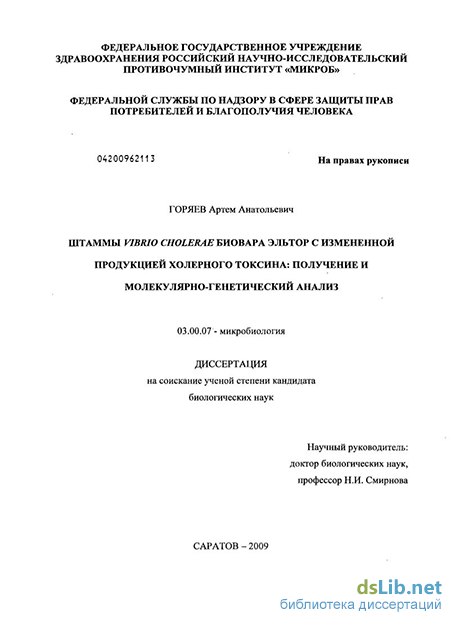 ФЕДЕРАЛЬНОЕ ГОСУДАРСТВЕННОЕ УЧРЕЖДЕНИЕ ЗДРАВООХРАНЕНИЯ РОССИЙСКИЙ НАУЧНО-ИССЛЕДОВАТЕЛЬСКИЙ ПРОТИВОЧУМНЫЙ ИНСТИТУТ «МИКРОБ»

ФЕДЕРАЛЬНОЙ СЛУЖБЫ ПО НАДЗОРУ В СФЕРЕ ЗАЩИТЫ ПРАВ ПОТРЕБИТЕЛЕЙ И БЛАГОПОЛУЧИЯ ЧЕЛОВЕКА

04200962113

На правах рукописи

ГОРЯЕВ Артем Анатольевич

ШТАММЫ VIBRIO CHOLERAE БИОВАРА ЭЛЬТОР С ИЗМЕНЕННОЙ ПРОДУКЦИЕЙ ХОЛЕРНОГО ТОКСИНА: ПОЛУЧЕНИЕ И МОЛЕКУЛЯРНО-ГЕНЕТИЧЕСКИЙ АНАЛИЗ

03.00.07 - микробиология

ДИССЕРТАЦИЯ
на соискание ученой степени кандидата биологических наук

Научный руководитель:
доктор биологических наук,
профессор Н.И. Смирнова

САРАТОВ – 2009

dsLib.net
библиотека диссертаций